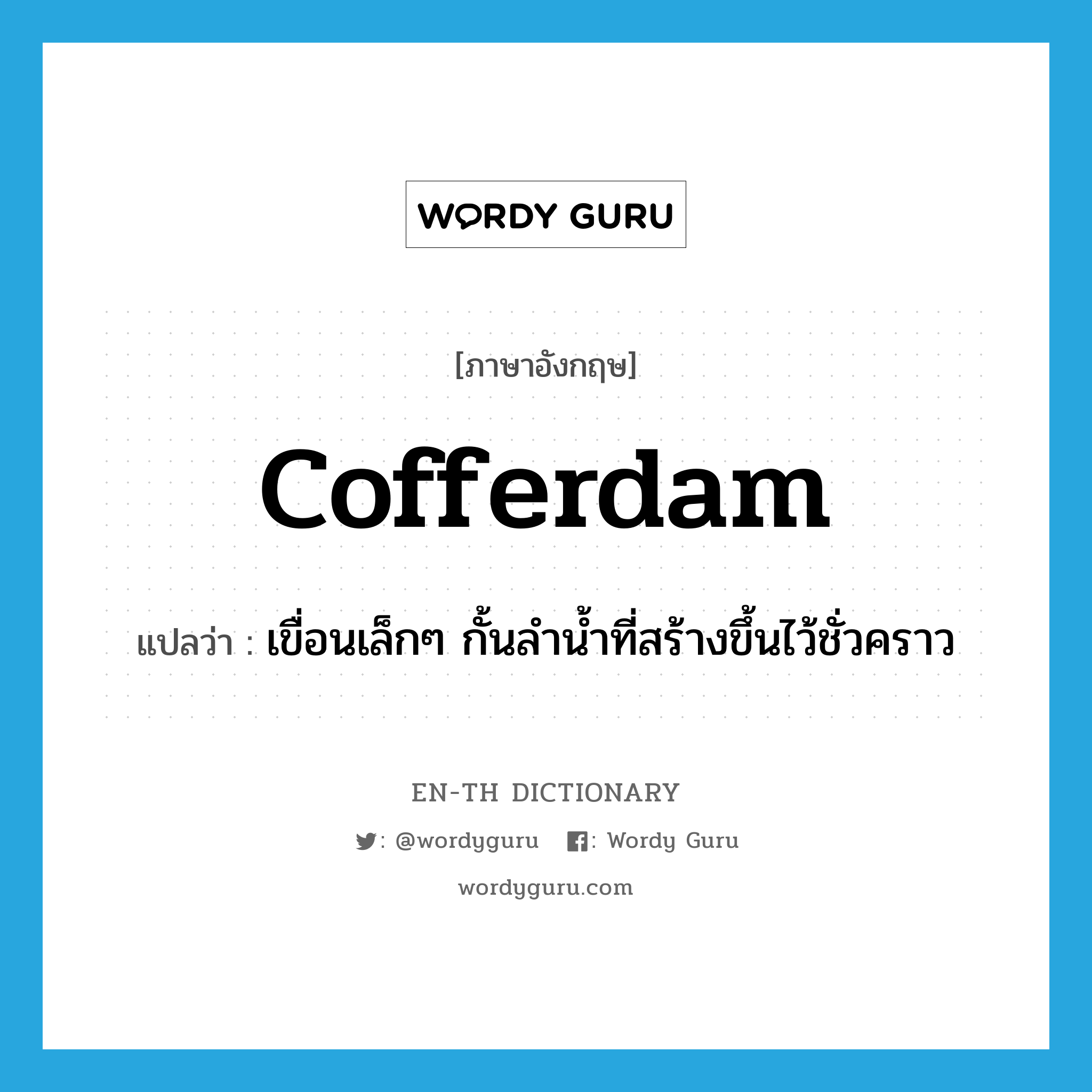 WORDY GURU

[ภาษาอังกฤษ]

cofferdam

แปลว่า : เขื่อนเล็กๆ กั้นลำน้ำที่สร้างขึ้นไว้ชั่วคราว

EN-TH DICTIONARY

: @wordyguru : Wordy Guru

wordyguru.com